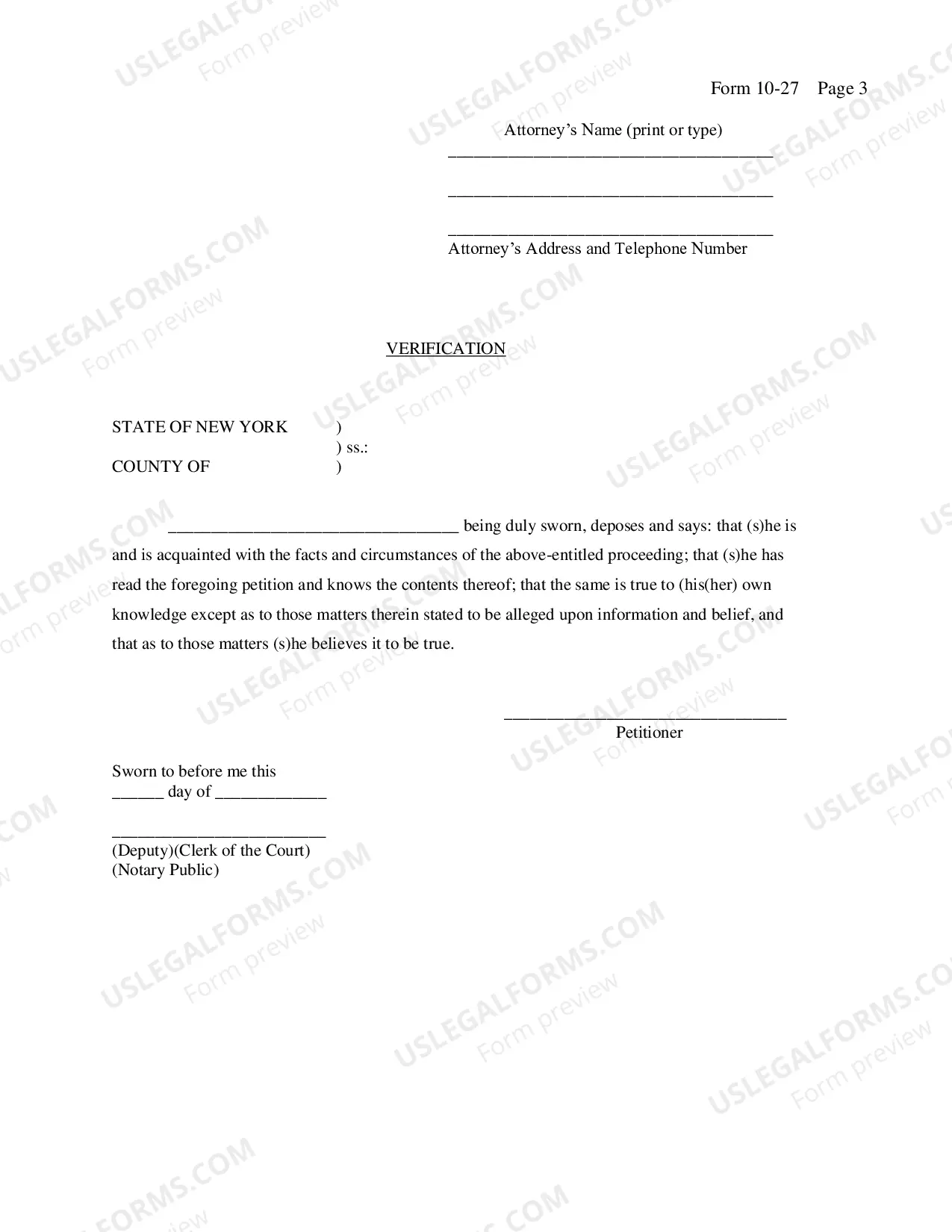 Form 10-27 Page 3

Attorney's Name (print or type)
____
____
____
Attorney's Address and Telephone Number

VERIFICATION

STATE OF NEW YORK )
) ss.:
COUNTY OF )

____ being duly sworn, deposes and says: that (s)he is and is acquainted with the facts and circumstances of the above-entitled proceeding; that (s)he has read the foregoing petition and knows the contents thereof; that the same is true to (his(her) own knowledge except as to those matters therein stated to be alleged upon information and belief, and that as to those matters (s)he believes it to be true.

____
Petitioner

Sworn to before me this
____ day of ____

____
(Deputy)(Clerk of the Court)
(Notary Public)

USLEGALFORMS.COM
Form preview